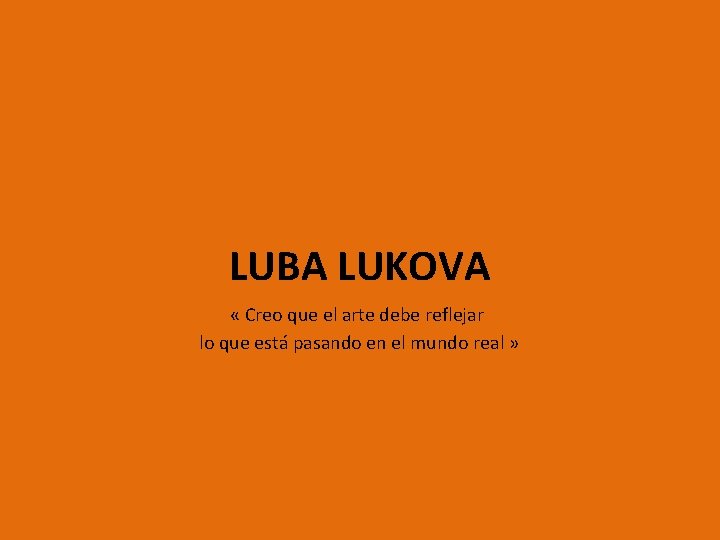 LUBA LUKOVA

« Creo que el arte debe reflejar lo que está pasando en el mundo real »